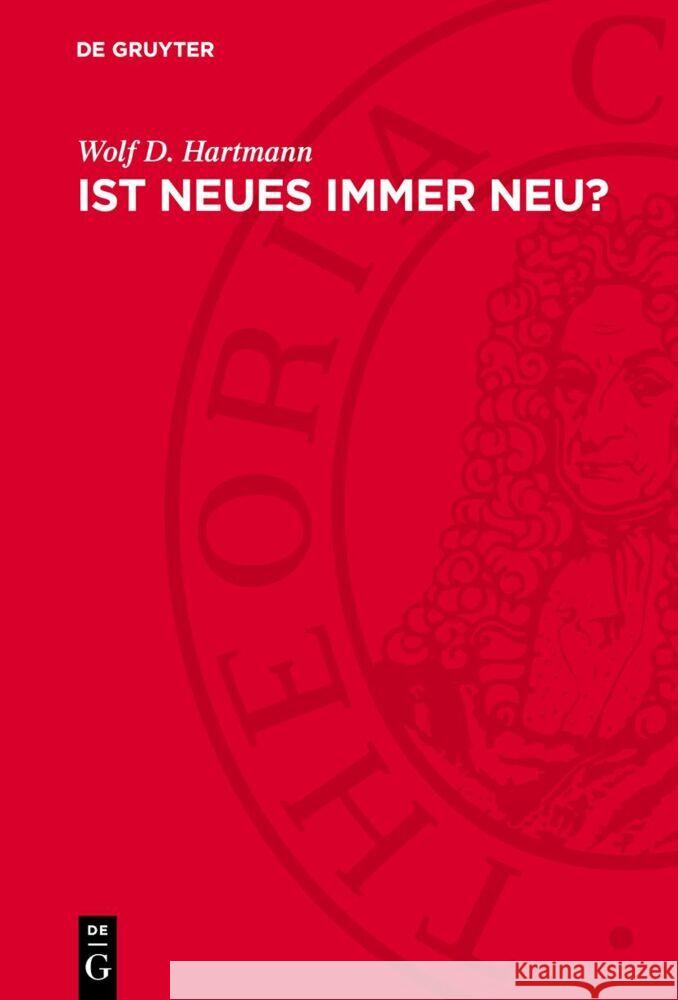 DE GRUYTER

Wolf D. Hartmann
IST NEUES IMMER NEU?

THEORIA C

DE
G